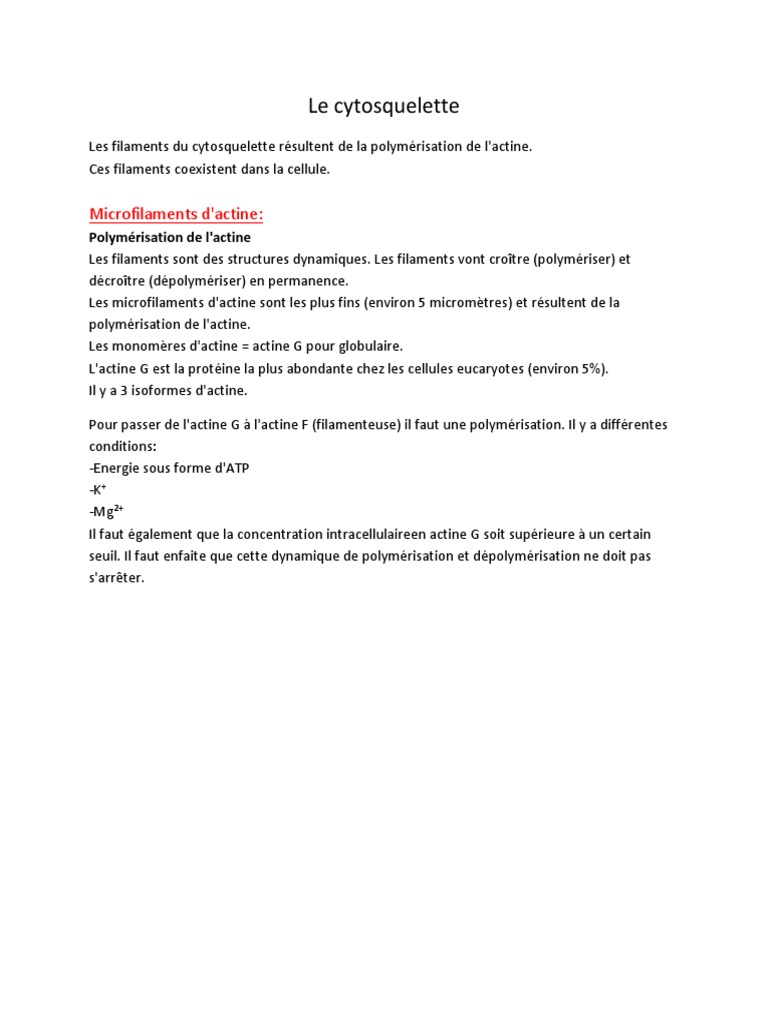 Le cytosquelette

Les filaments du cytosquelette résultent de la polymérisation de l'actine.
Ces filaments coexistent dans la cellule.

Microfilaments d'actine:

Polymérisation de l'actine

Les filaments sont des structures dynamiques. Les filaments vont croître (polymériser) et décroître (dépolymériser) en permanence.
Les microfilaments d'actine sont les plus fins (environ 5 micromètres) et résultent de la polymérisation de l'actine.
Les monomères d'actine = actine G pour globulaire.
L'actine G est la protéine la plus abondante chez les cellules eucaryotes (environ 5%).
Il y a 3 isoformes d'actine.

Pour passer de l'actine G à l'actine F (filamenteuse) il faut une polymérisation. Il y a différentes conditions:
-Energie sous forme d'ATP
-$K^+$
-$Mg^{2+}$
Il faut également que la concentration intracellulaireen actine G soit supérieure à un certain seuil. Il faut enfaite que cette dynamique de polymérisation et dépolymérisation ne doit pas s'arrêter.